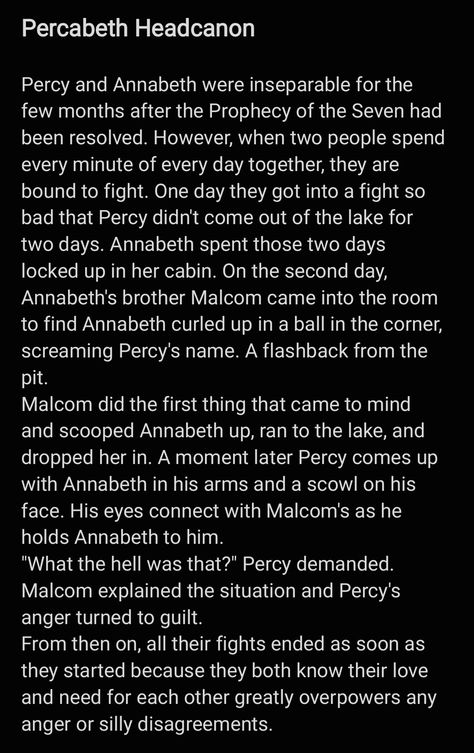 Percabeth Headcanon

Percy and Annabeth were inseparable for the few months after the Prophecy of the Seven had been resolved. However, when two people spend every minute of every day together, they are bound to fight. One day they got into a fight so bad that Percy didn't come out of the lake for two days. Annabeth spent those two days locked up in her cabin. On the second day, Annabeth's brother Malcom came into the room to find Annabeth curled up in a ball in the corner, screaming Percy's name. A flashback from the pit.
Malcom did the first thing that came to mind and scooped Annabeth up, ran to the lake, and dropped her in. A moment later Percy comes up with Annabeth in his arms and a scowl on his face. His eyes connect with Malcom's as he holds Annabeth to him.
"What the hell was that?" Percy demanded.
Malcom explained the situation and Percy's anger turned to guilt.
From then on, all their fights ended as soon as they started because they both know their love and need for each other greatly overpowers any anger or silly disagreements.